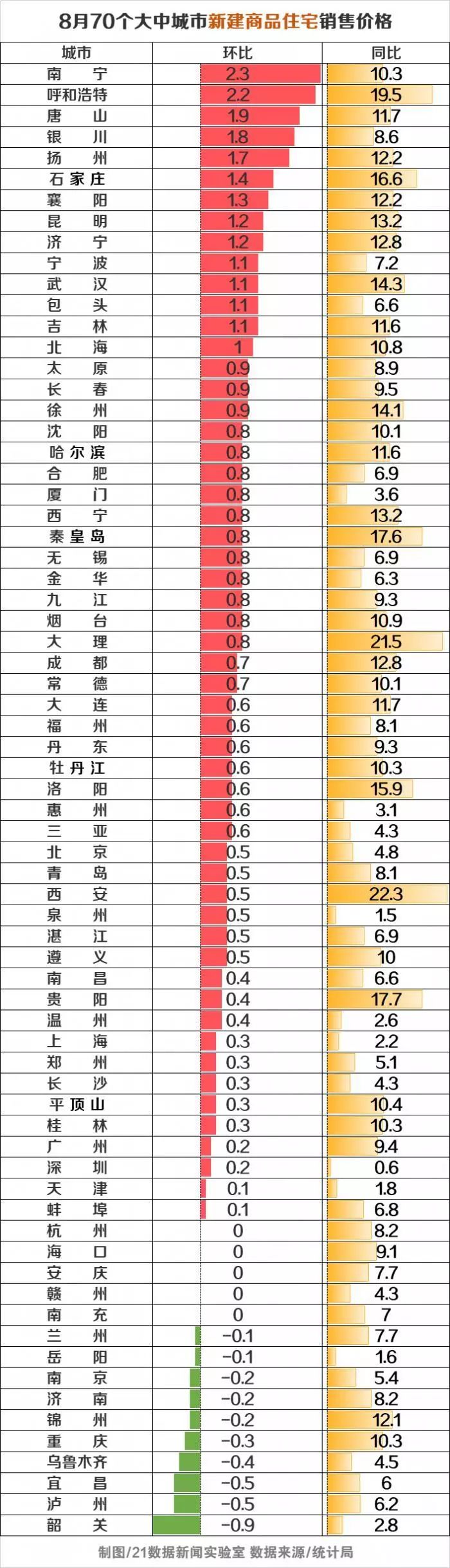 8月70个大中城市新建商品住宅销售价格

| 城市 | 环比 | 同比 |
|---|---|---|
| 南宁 | 2.3 | 10.3 |
| 呼和浩特 | 2.2 | 19.5 |
| 唐山 | 1.9 | 11.7 |
| 银川 | 1.8 | 8.6 |
| 扬州 | 1.7 | 12.2 |
| 石家庄 | 1.4 | 16.6 |
| 襄阳 | 1.3 | 12.2 |
| 昆明 | 1.2 | 13.2 |
| 济宁 | 1.2 | 12.8 |
| 宁波 | 1.1 | 7.2 |
| 武汉 | 1.1 | 14.3 |
| 包头 | 1.1 | 6.6 |
| 吉林 | 1.1 | 11.6 |
| 北海 | 1 | 10.8 |
| 太原 | 0.9 | 8.9 |
| 长春 | 0.9 | 9.5 |
| 徐州 | 0.9 | 14.1 |
| 沈阳 | 0.8 | 10.1 |
| 哈尔滨 | 0.8 | 11.6 |
| 合肥 | 0.8 | 6.9 |
| 厦门 | 0.8 | 3.6 |
| 西宁 | 0.8 | 13.2 |
| 秦皇岛 | 0.8 | 17.6 |
| 无锡 | 0.8 | 6.9 |
| 金华 | 0.8 | 6.3 |
| 九江 | 0.8 | 9.3 |
| 烟台 | 0.8 | 10.9 |
| 大理 | 0.8 | 21.5 |
| 成都 | 0.7 | 12.8 |
| 常德 | 0.7 | 10.1 |
| 大连 | 0.6 | 11.7 |
| 福州 | 0.6 | 8.1 |
| 丹东 | 0.6 | 9.3 |
| 牡丹江 | 0.6 | 10.3 |
| 洛阳 | 0.6 | 15.9 |
| 惠州 | 0.6 | 3.1 |
| 三亚 | 0.6 | 4.3 |
| 北京 | 0.5 | 4.8 |
| 青岛 | 0.5 | 8.1 |
| 西安 | 0.5 | 22.3 |
| 泉州 | 0.5 | 1.5 |
| 湛江 | 0.5 | 6.9 |
| 遵义 | 0.5 | 10 |
| 南昌 | 0.4 | 6.6 |
| 贵阳 | 0.4 | 17.7 |
| 温州 | 0.4 | 2.6 |
| 上海 | 0.3 | 2.2 |
| 郑州 | 0.3 | 5.1 |
| 长沙 | 0.3 | 4.3 |
| 平顶山 | 0.3 | 10.4 |
| 桂林 | 0.3 | 10.3 |
| 广州 | 0.2 | 9.4 |
| 深圳 | 0.2 | 0.6 |
| 天津 | 0.1 | 1.8 |
| 蚌埠 | 0.1 | 6.8 |
| 杭州 | 0 | 8.2 |
| 海口 | 0 | 9.1 |
| 安庆 | 0 | 7.7 |
| 赣州 | 0 | 4.3 |
| 南充 | 0 | 7 |
| 兰州 | -0.1 | 7.7 |
| 岳阳 | -0.1 | 1.6 |
| 南京 | -0.2 | 5.4 |
| 济南 | -0.2 | 8.2 |
| 锦州 | -0.2 | 12.1 |
| 重庆 | -0.3 | 10.3 |
| 乌鲁木齐 | -0.4 | 4.5 |
| 宜昌 | -0.5 | 6 |
| 泸州 | -0.5 | 6.2 |
| 韶关 | -0.9 | 2.8 |

制图/21数据新闻实验室 数据来源/统计局